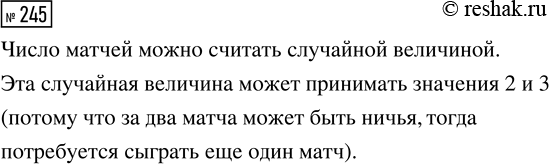 № 245

© reshak.ru

Число матчей можно считать случайной величиной. Эта случайная величина может принимать значения 2 и 3 (потому что за два матча может быть ничья, тогда потребуется сыграть еще один матч).